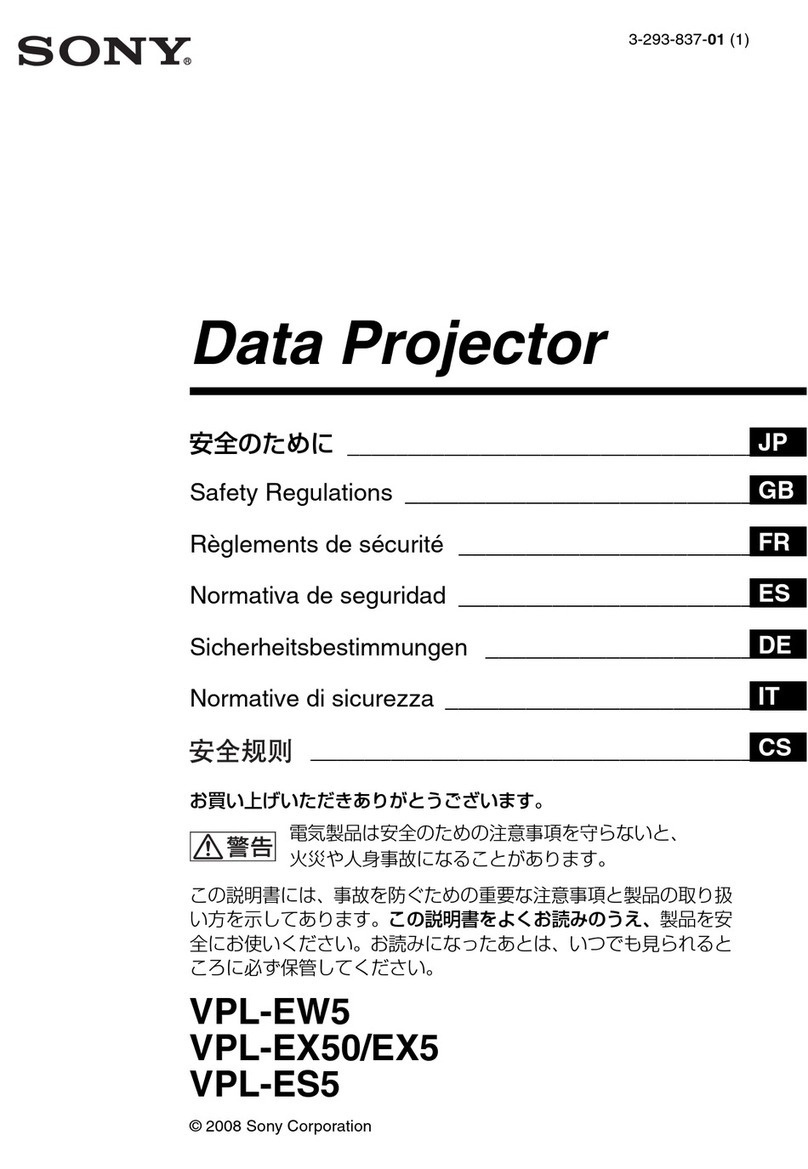 SONY®

3-293-837-01 (1)

Data Projector

安全のために JP

Safety Regulations GB

Règlements de sécurité FR

Normativa de seguridad ES

Sicherheitsbestimmungen DE

Normative di sicurezza IT

安全规则 CS

お買い上げいただきありがとうございます。

警告 電気製品は安全のための注意事項を守らないと、火災や人身事故になることがあります。

この説明書には、事故を防ぐための重要な注意事項と製品の取り扱い方を示してあります。この説明書をよくお読みのうえ、製品を安全にお使いください。お読みになったあとは、いつでも見られるところに必ず保管してください。

VPL-EW5
VPL-EX50/EX5
VPL-ES5

© 2008 Sony Corporation